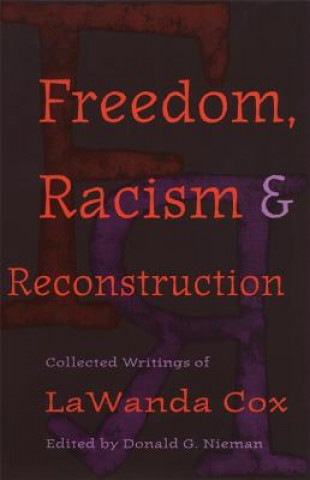 Freedom, Racism & Reconstruction

Collected Writings of

LaWanda Cox

Edited by Donald G. Nieman